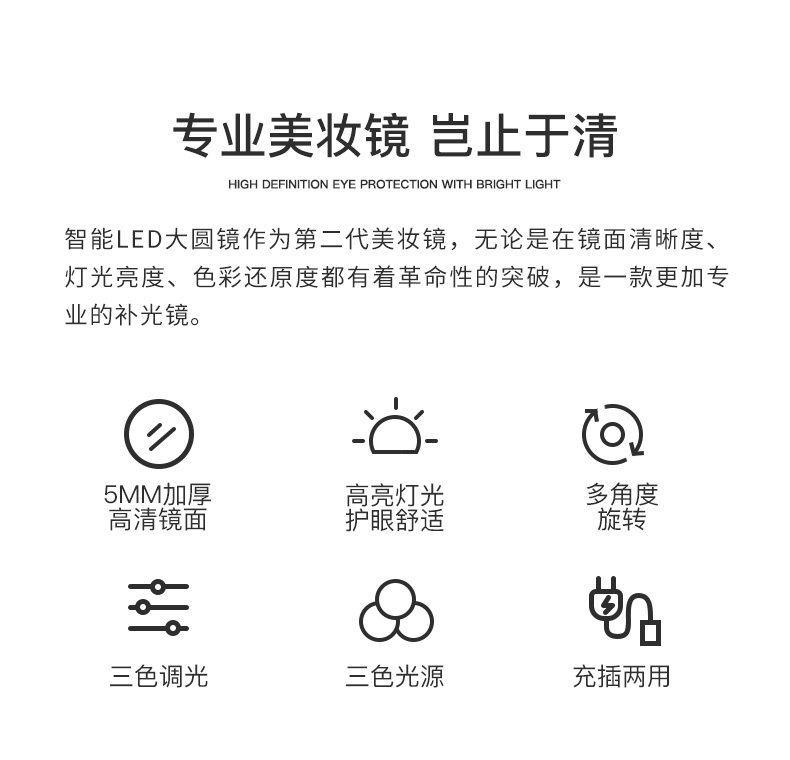 专业美妆镜 岂止于清

HIGH DEFINITION EYE PROTECTION WITH BRIGHT LIGHT

智能LED大圆镜作为第二代美妆镜，无论是在镜面清晰度、灯光亮度、色彩还原度都有着革命性的突破，是一款更加专业的补光镜。

5MM加厚
高清镜面

高亮灯光
护眼舒适

多角度
旋转

三色调光

三色光源

充插两用